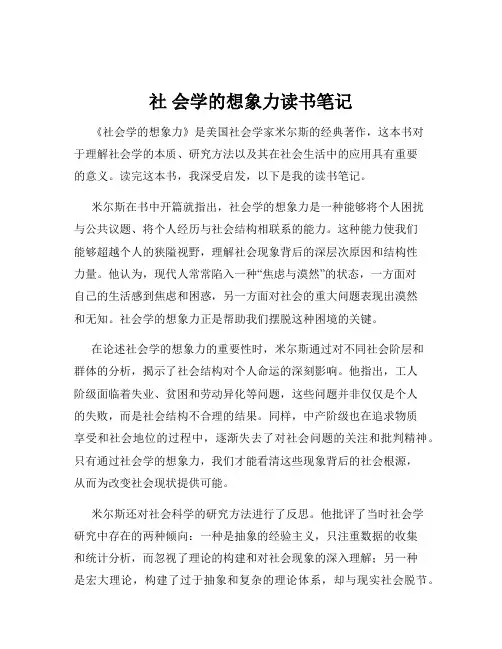 社 会学的想象力读书笔记

《社会学的想象力》是美国社会学家米尔斯的经典著作，这本书对于理解社会学的本质、研究方法以及其在社会生活中的应用具有重要的意义。读完这本书，我深受启发，以下是我的读书笔记。

米尔斯在书中开篇就指出，社会学的想象力是一种能够将个人困扰与公共议题、将个人经历与社会结构相联系的能力。这种能力使我们能够超越个人的狭隘视野，理解社会现象背后的深层次原因和结构性力量。他认为，现代人常常陷入一种“焦虑与漠然”的状态，一方面对自己的生活感到焦虑和困惑，另一方面对社会的重大问题表现出漠然和无知。社会学的想象力正是帮助我们摆脱这种困境的关键。

在论述社会学的想象力的重要性时，米尔斯通过对不同社会阶层和群体的分析，揭示了社会结构对个人命运的深刻影响。他指出，工人阶级面临着失业、贫困和劳动异化等问题，这些问题并非仅仅是个人的失败，而是社会结构不合理的结果。同样，中产阶级也在追求物质享受和社会地位的过程中，逐渐失去了对社会问题的关注和批判精神。只有通过社会学的想象力，我们才能看清这些现象背后的社会根源，从而为改变社会现状提供可能。

米尔斯还对社会科学的研究方法进行了反思。他批评了当时社会学研究中存在的两种倾向：一种是抽象的经验主义，只注重数据的收集和统计分析，而忽视了理论的构建和对社会现象的深入理解；另一种是宏大理论，构建了过于抽象和复杂的理论体系，却与现实社会脱节。